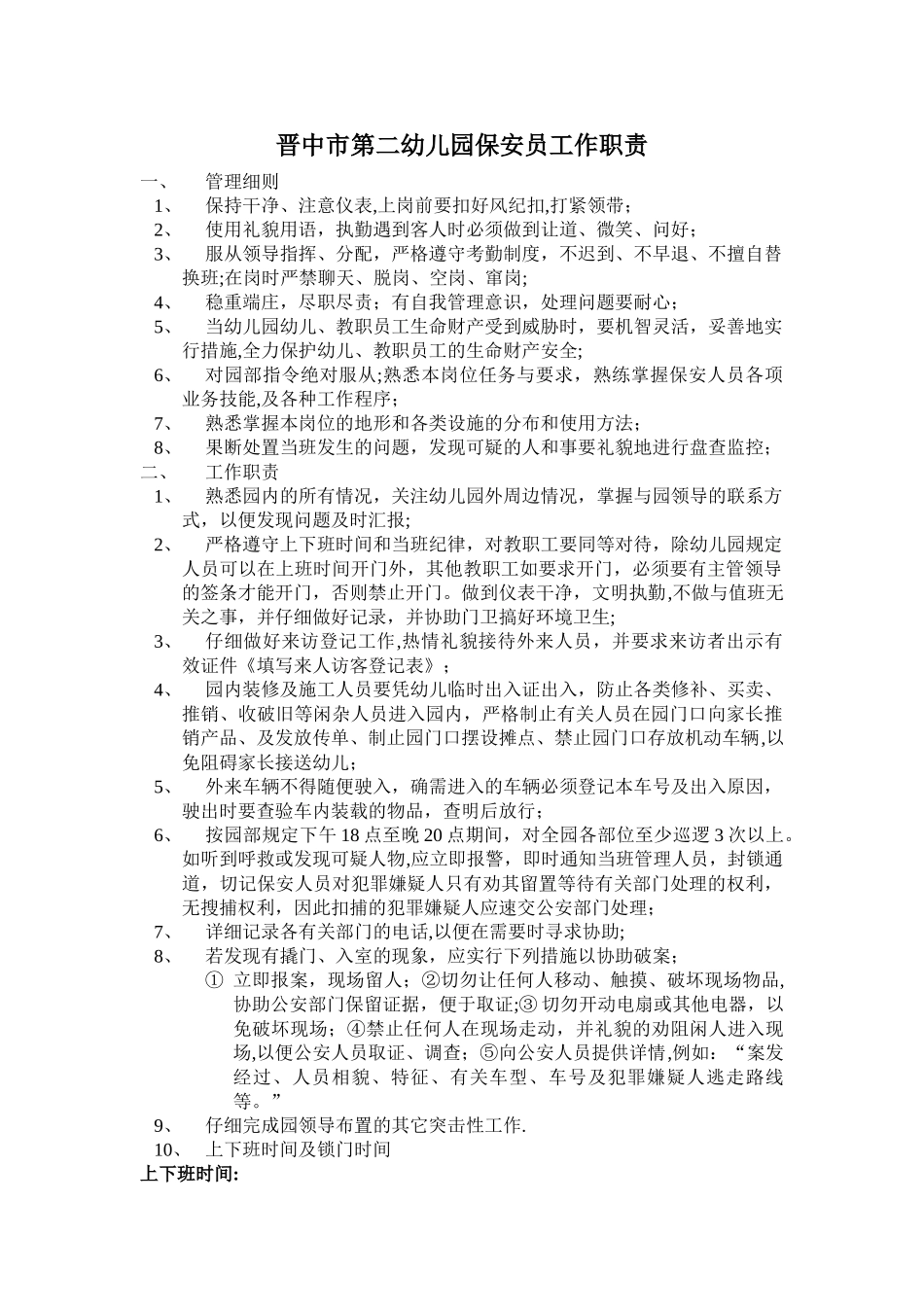 晋中市第二幼儿园保安员工作职责

一、 管理细则

1、 保持干净、注意仪表,上岗前要扣好风纪扣,打紧领带；

2、 使用礼貌用语，执勤遇到客人时必须做到让道、微笑、问好；

3、 服从领导指挥、分配，严格遵守考勤制度，不迟到、不早退、不擅自替换班;在岗时严禁聊天、脱岗、空岗、窜岗;

4、 稳重端庄，尽职尽责；有自我管理意识，处理问题要耐心；

5、 当幼儿园幼儿、教职员工生命财产受到威胁时，要机智灵活，妥善地实行措施,全力保护幼儿、教职员工的生命财产安全;

6、 对园部指令绝对服从;熟悉本岗位任务与要求，熟练掌握保安人员各项业务技能,及各种工作程序；

7、 熟悉掌握本岗位的地形和各类设施的分布和使用方法;

8、 果断处置当班发生的问题，发现可疑的人和事要礼貌地进行盘查监控；

二、 工作职责

1、 熟悉园内的所有情况，关注幼儿园外周边情况，掌握与园领导的联系方式，以便发现问题及时汇报;

2、 严格遵守上下班时间和当班纪律，对教职工要同等对待，除幼儿园规定人员可以在上班时间开门外，其他教职工如要求开门，必须要有主管领导的签条才能开门，否则禁止开门。做到仪表干净，文明执勤,不做与值班无关之事，并仔细做好记录，并协助门卫搞好环境卫生;

3、 仔细做好来访登记工作,热情礼貌接待外来人员，并要求来访者出示有效证件《填写来人访客登记表》；

4、 园内装修及施工人员要凭幼儿临时出入证出入，防止各类修补、买卖、推销、收破旧等闲杂人员进入园内，严格制止有关人员在园门口向家长推销产品、及发放传单、制止园门口摆设摊点、禁止园门口存放机动车辆,以免阻碍家长接送幼儿；

5、 外来车辆不得随便驶入，确需进入的车辆必须登记本车号及出入原因，驶出时要查验车内装载的物品，查明后放行；

6、 按园部规定下午 18 点至晚 20 点期间，对全园各部位至少巡逻 3 次以上。如听到呼救或发现可疑人物,应立即报警，即时通知当班管理人员，封锁通道，切记保安人员对犯罪嫌疑人只有劝其留置等待有关部门处理的权利，无搜捕权利，因此扣捕的犯罪嫌疑人应速交公安部门处理;

7、 详细记录各有关部门的电话,以便在需要时寻求协助;

8、 若发现有撬门、入室的现象，应实行下列措施以协助破案；

① 立即报案，现场留人；②切勿让任何人移动、触摸、破坏现场物品,协助公安部门保留证据，便于取证;③ 切勿开动电扇或其他电器，以免破坏现场；④禁止任何人在现场走动，并礼貌的劝阻闲人进入现场,以便公安人员取证、调查；⑤向公安人员提供详情,例如：“案发经过、人员相貌、特征、有关车型、车号及犯罪嫌疑人逃走路线等。”

9、 仔细完成园领导布置的其它突击性工作.

10、 上下班时间及锁门时间

上下班时间: